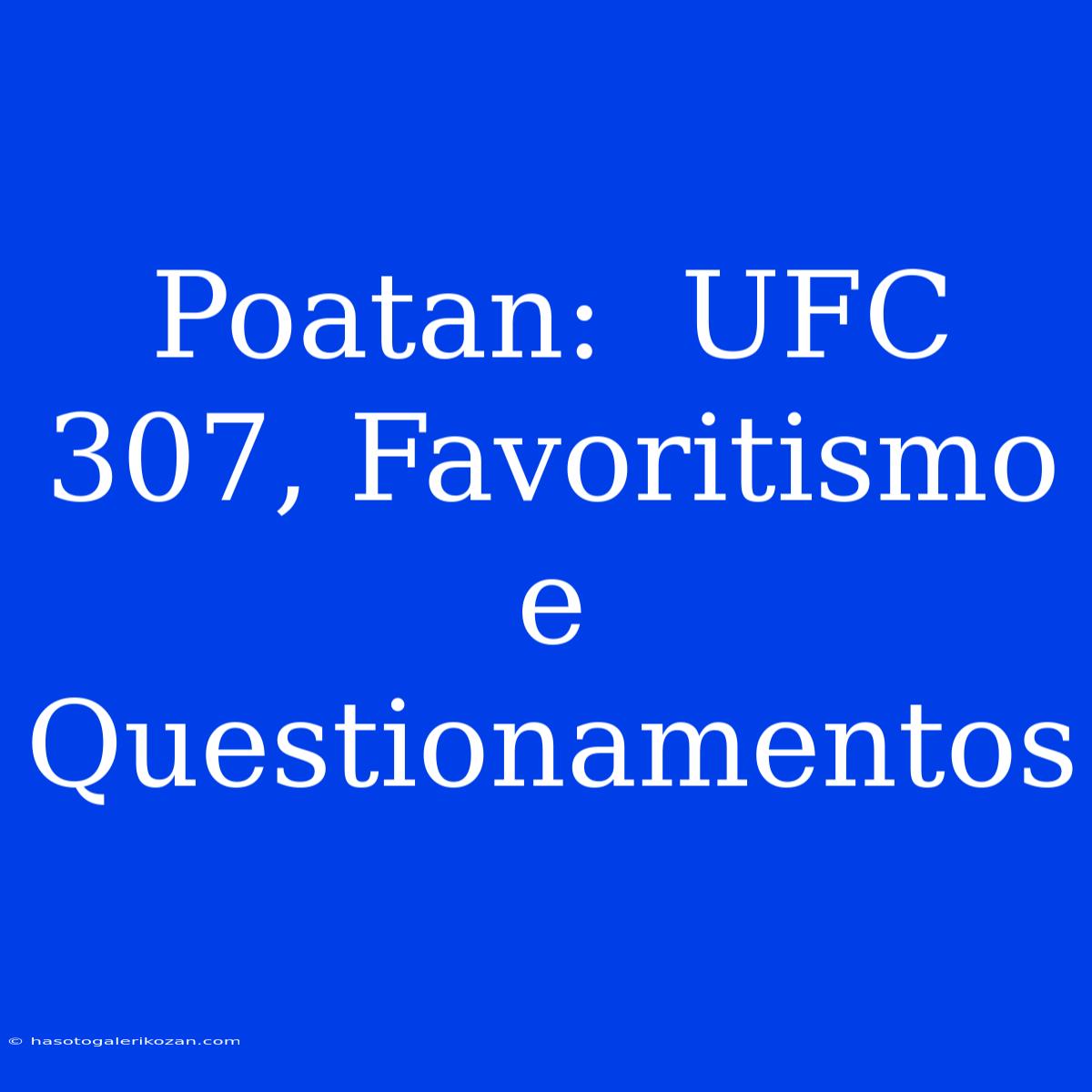 Poatan: UFC 307, Favoritismo e Questionamentos

© hasotogalerikozan.com